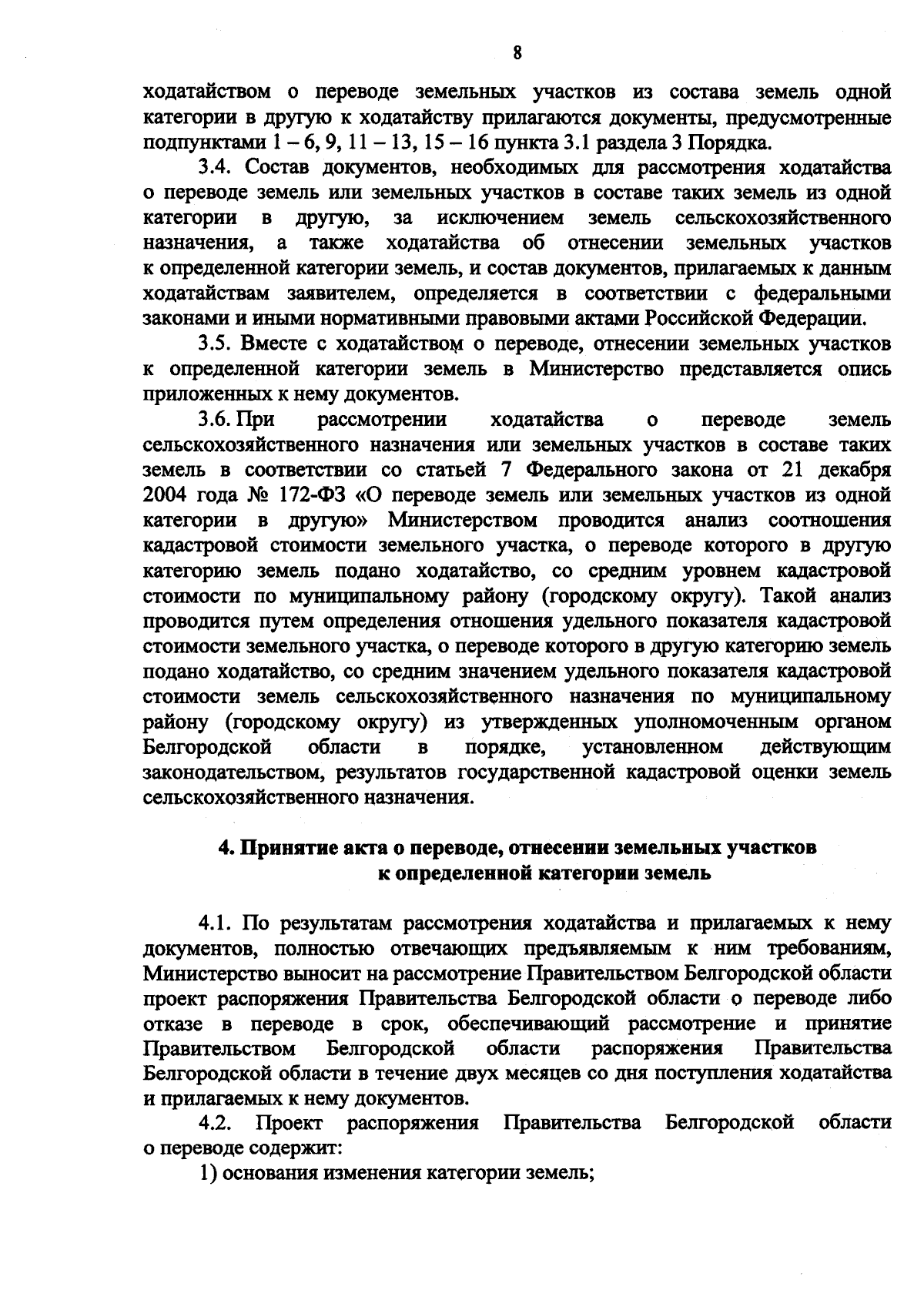 8

ходатайством о переводе земельных участков из состава земель одной категории в другую к ходатайству прилагаются документы, предусмотренные подпунктами 1 – 6, 9, 11 – 13, 15 – 16 пункта 3.1 раздела 3 Порядка.

3.4. Состав документов, необходимых для рассмотрения ходатайства о переводе земель или земельных участков в составе таких земель из одной категории в другую, за исключением земель сельскохозяйственного назначения, а также ходатайства об отнесении земельных участков к определенной категории земель, и состав документов, прилагаемых к данным ходатайствам заявителем, определяется в соответствии с федеральными законами и иными нормативными правовыми актами Российской Федерации.

3.5. Вместе с ходатайством о переводе, отнесении земельных участков к определенной категории земель в Министерство представляется опись приложенных к нему документов.

3.6. При рассмотрении ходатайства о переводе земель сельскохозяйственного назначения или земельных участков в составе таких земель в соответствии со статьей 7 Федерального закона от 21 декабря 2004 года № 172-ФЗ «О переводе земель или земельных участков из одной категории в другую» Министерством проводится анализ соотношения кадастровой стоимости земельного участка, о переводе которого в другую категорию земель подано ходатайство, со средним уровнем кадастровой стоимости по муниципальному району (городскому округу). Такой анализ проводится путем определения отношения удельного показателя кадастровой стоимости земельного участка, о переводе которого в другую категорию земель подано ходатайство, со средним значением удельного показателя кадастровой стоимости земель сельскохозяйственного назначения по муниципальному району (городскому округу) из утвержденных уполномоченным органом Белгородской области в порядке, установленном действующим законодательством, результатов государственной кадастровой оценки земель сельскохозяйственного назначения.

4. Принятие акта о переводе, отнесении земельных участков к определенной категории земель

4.1. По результатам рассмотрения ходатайства и прилагаемых к нему документов, полностью отвечающих предъявляемым к ним требованиям, Министерство выносит на рассмотрение Правительством Белгородской области проект распоряжения Правительства Белгородской области о переводе либо отказе в переводе в срок, обеспечивающий рассмотрение и принятие Правительством Белгородской области распоряжения Правительства Белгородской области в течение двух месяцев со дня поступления ходатайства и прилагаемых к нему документов.

4.2. Проект распоряжения Правительства Белгородской области о переводе содержит:

1) основания изменения категории земель;